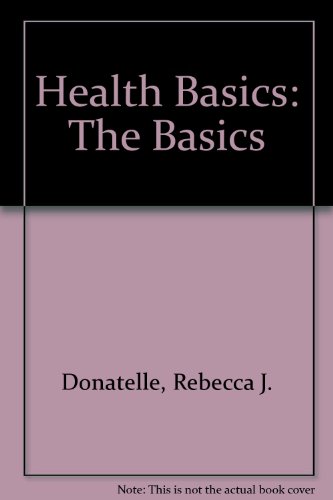 Health Basics: The Basics

Donatelle, Rebecca J.

Note: This is not the actual book cover